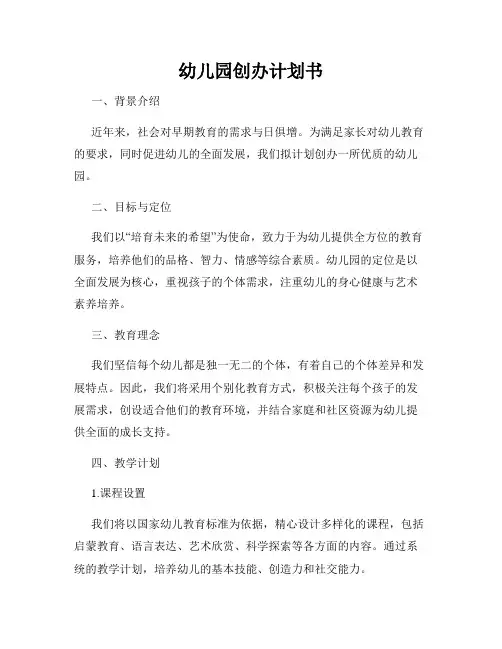 幼儿园创办计划书

一、背景介绍

近年来，社会对早期教育的需求与日俱增。为满足家长对幼儿教育的要求，同时促进幼儿的全面发展，我们拟计划创办一所优质的幼儿园。

二、目标与定位

我们以“培育未来的希望”为使命，致力于为幼儿提供全方位的教育服务，培养他们的品格、智力、情感等综合素质。幼儿园的定位是以全面发展为核心，重视孩子的个体需求，注重幼儿的身心健康与艺术素养培养。

三、教育理念

我们坚信每个幼儿都是独一无二的个体，有着自己的个体差异和发展特点。因此，我们将采用个别化教育方式，积极关注每个孩子的发展需求，创设适合他们的教育环境，并结合家庭和社区资源为幼儿提供全面的成长支持。

四、教学计划

1.课程设置

我们将以国家幼儿教育标准为依据，精心设计多样化的课程，包括启蒙教育、语言表达、艺术欣赏、科学探索等各方面的内容。通过系统的教学计划，培养幼儿的基本技能、创造力和社交能力。